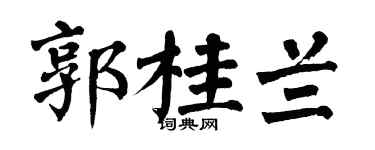 郭桂兰

词典网